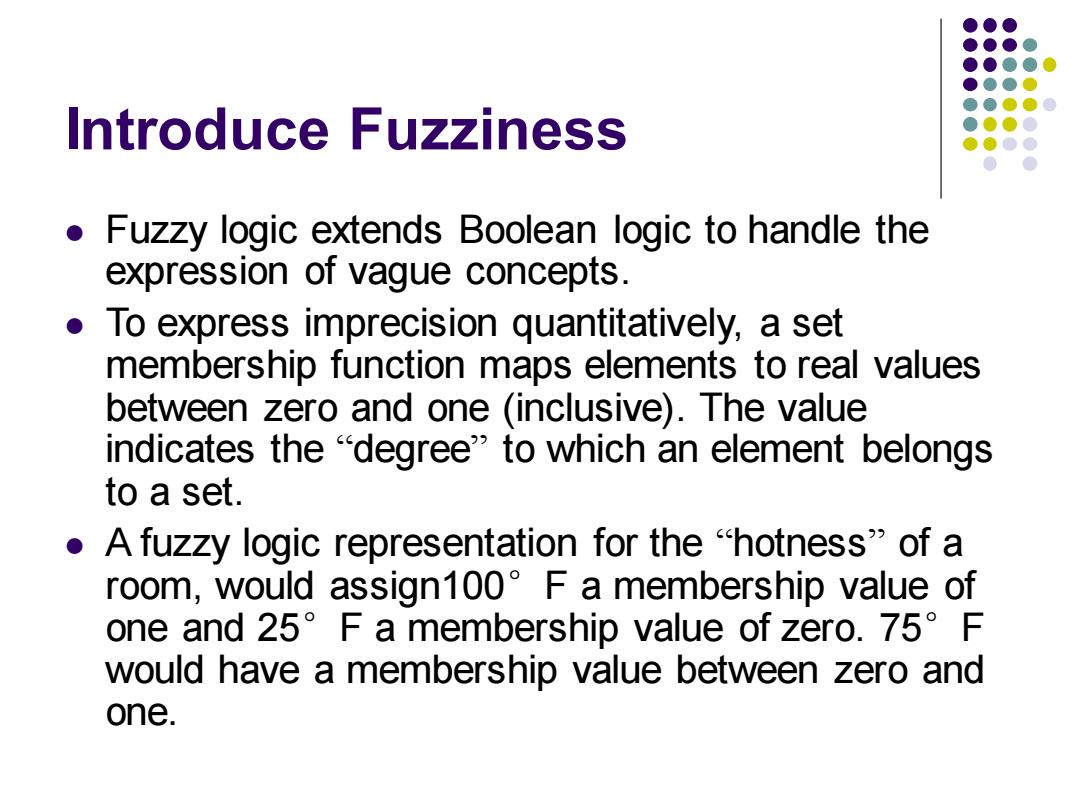 Introduce Fuzziness

- Fuzzy logic extends Boolean logic to handle the expression of vague concepts.
- To express imprecision quantitatively, a set membership function maps elements to real values between zero and one (inclusive). The value indicates the “degree” to which an element belongs to a set.
- A fuzzy logic representation for the “hotness” of a room, would assign100° F a membership value of one and 25° F a membership value of zero. 75° F would have a membership value between zero and one.